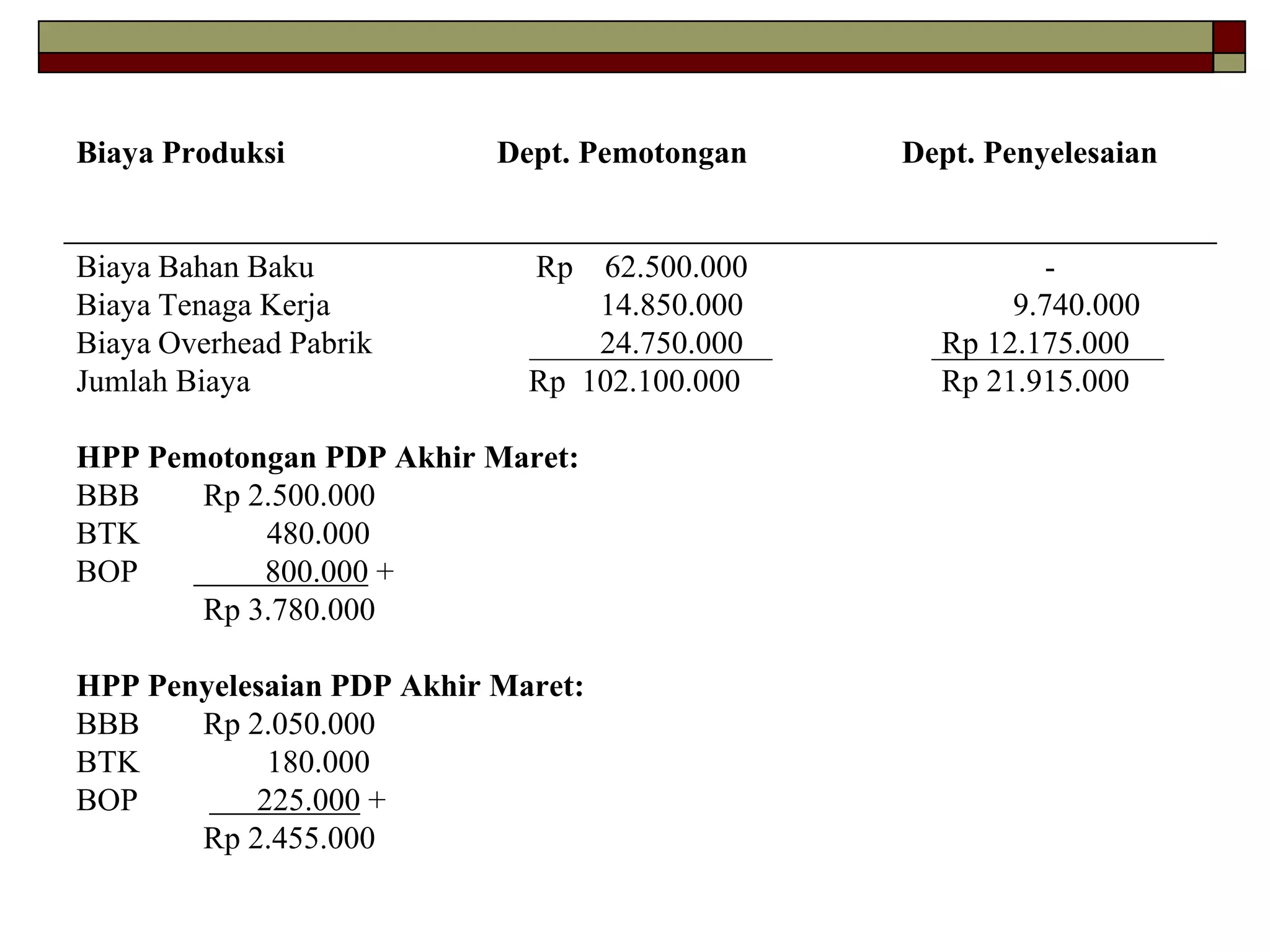 | Biaya Produksi | Dept. Pemotongan | Dept. Penyelesaian |
|---|---|---|
| Biaya Bahan Baku | Rp 62.500.000 | - |
| Biaya Tenaga Kerja | 14.850.000 | 9.740.000 |
| Biaya Overhead Pabrik | 24.750.000 | Rp 12.175.000 |
| Jumlah Biaya | Rp 102.100.000 | Rp 21.915.000 |

**HPP Pemotongan PDP Akhir Maret:**
BBB Rp 2.500.000
BTK 480.000
BOP 800.000 +
Rp 3.780.000

**HPP Penyelesaian PDP Akhir Maret:**
BBB Rp 2.050.000
BTK 180.000
BOP 225.000 +
Rp 2.455.000